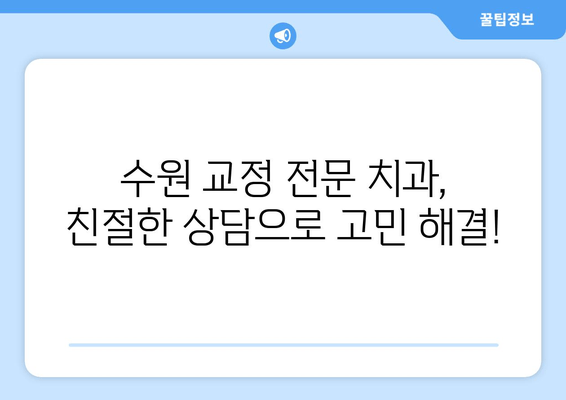 꿀팁정보

수원 교정 전문 치과,
친절한 상담으로 고민 해결!